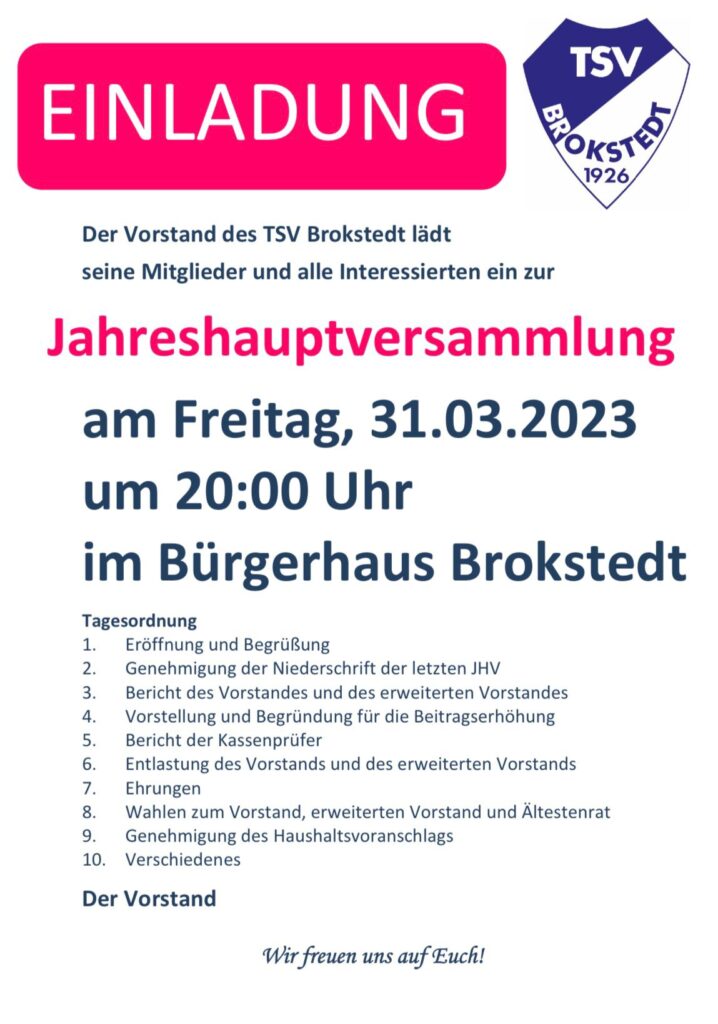 EINLADUNG

TSV
BROKSTEDT
1926

Der Vorstand des TSV Brokstedt lädt seine Mitglieder und alle Interessierten ein zur

Jahreshauptversammlung

am Freitag, 31.03.2023
um 20:00 Uhr
im Bürgerhaus Brokstedt

Tagesordnung
1. Eröffnung und Begrüßung
2. Genehmigung der Niederschrift der letzten JHV
3. Bericht des Vorstandes und des erweiterten Vorstandes
4. Vorstellung und Begründung für die Beitragserhöhung
5. Bericht der Kassenprüfer
6. Entlastung des Vorstands und des erweiterten Vorstands
7. Ehrungen
8. Wahlen zum Vorstand, erweiterten Vorstand und Ältestenrat
9. Genehmigung des Haushaltsvoranschlags
10. Verschiedenes

Der Vorstand

Wir freuen uns auf Euch!